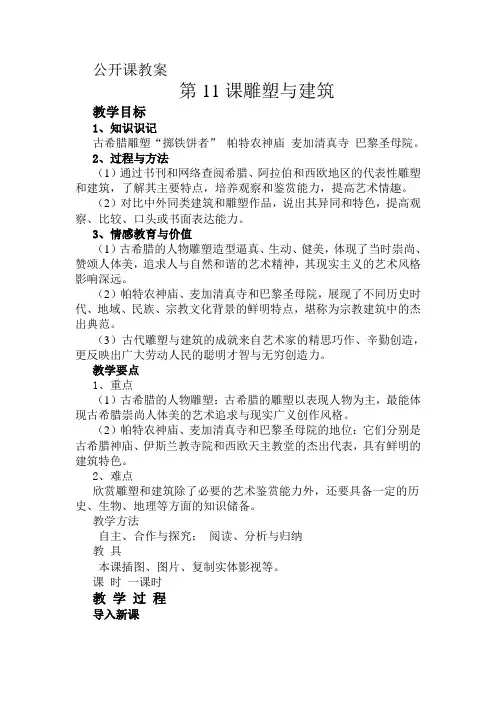 公开课教案

第 11 课雕塑与建筑

教学目标

1、知识识记

古希腊雕塑“掷铁饼者” 帕特农神庙 麦加清真寺 巴黎圣母院。

2、过程与方法

（1）通过书刊和网络查阅希腊、阿拉伯和西欧地区的代表性雕塑和建筑，了解其主要特点，培养观察和鉴赏能力，提高艺术情趣。

（2）对比中外同类建筑和雕塑作品，说出其异同和特色，提高观察、比较、口头或书面表达能力。

3、情感教育与价值

（1）古希腊的人物雕塑造型逼真、生动、健美，体现了当时崇尚、赞颂人体美，追求人与自然和谐的艺术精神，其现实主义的艺术风格影响深远。

（2）帕特农神庙、麦加清真寺和巴黎圣母院，展现了不同历史时代、地域、民族、宗教文化背景的鲜明特点，堪称为宗教建筑中的杰出典范。

（3）古代雕塑与建筑的成就来自艺术家的精思巧作、辛勤创造，更反映出广大劳动人民的聪明才智与无穷创造力。

教学要点

1、重点

（1）古希腊的人物雕塑：古希腊的雕塑以表现人物为主，最能体现古希腊崇尚人体美的艺术追求与现实广义创作风格。

（2）帕特农神庙、麦加清真寺和巴黎圣母院的地位：它们分别是古希腊神庙、伊斯兰教寺院和西欧天主教堂的杰出代表，具有鲜明的建筑特色。

2、难点

欣赏雕塑和建筑除了必要的艺术鉴赏能力外，还要具备一定的历史、生物、地理等方面的知识储备。

教学方法

自主、合作与探究； 阅读、分析与归纳

教 具

本课插图、图片、复制实体影视等。

课 时 一课时

教 学 过 程

导入新课